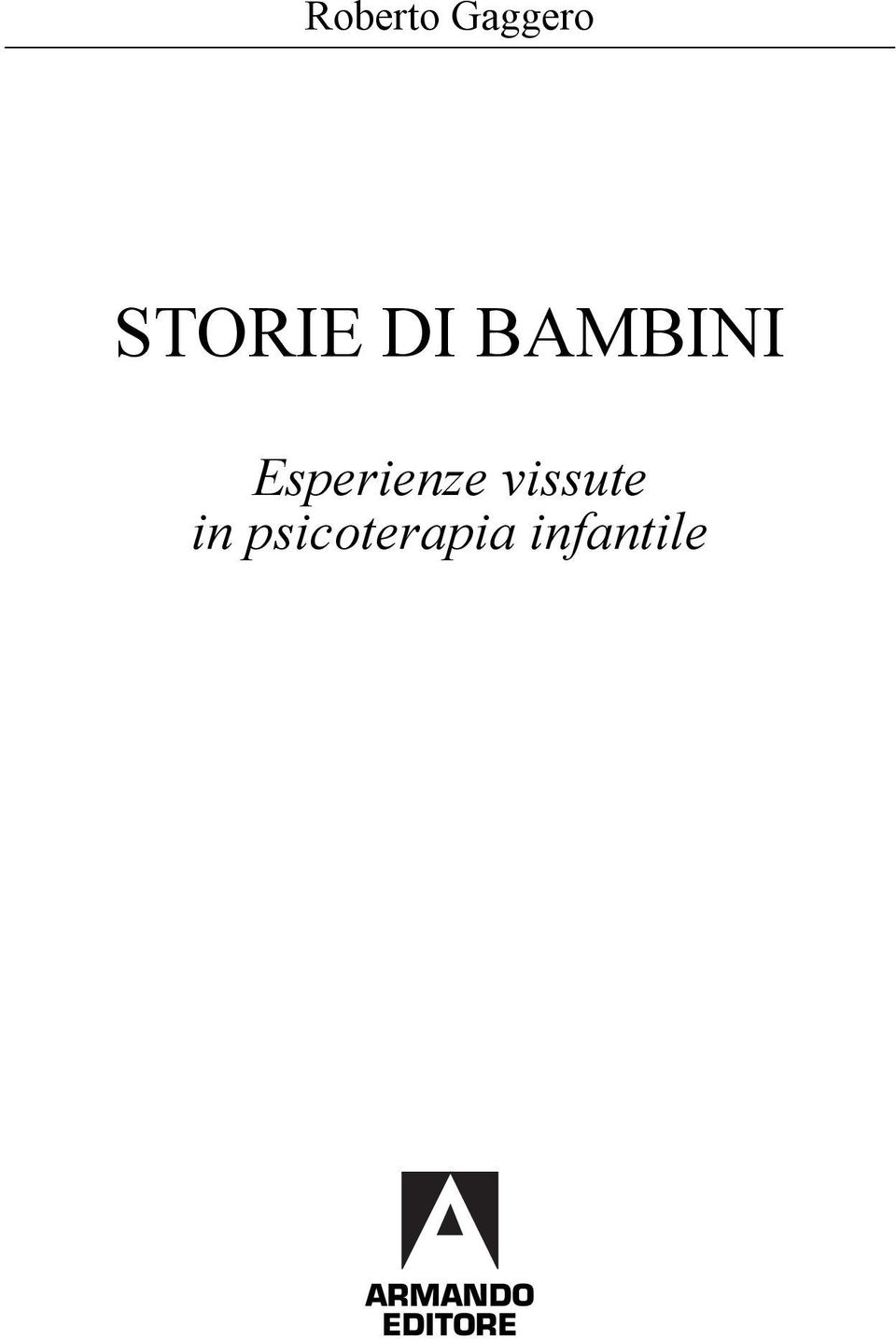 Roberto Gaggero

STORIE DI BAMBINI

Esperienze vissute
in psicoterapia infantile

ARMANDO
EDITORE